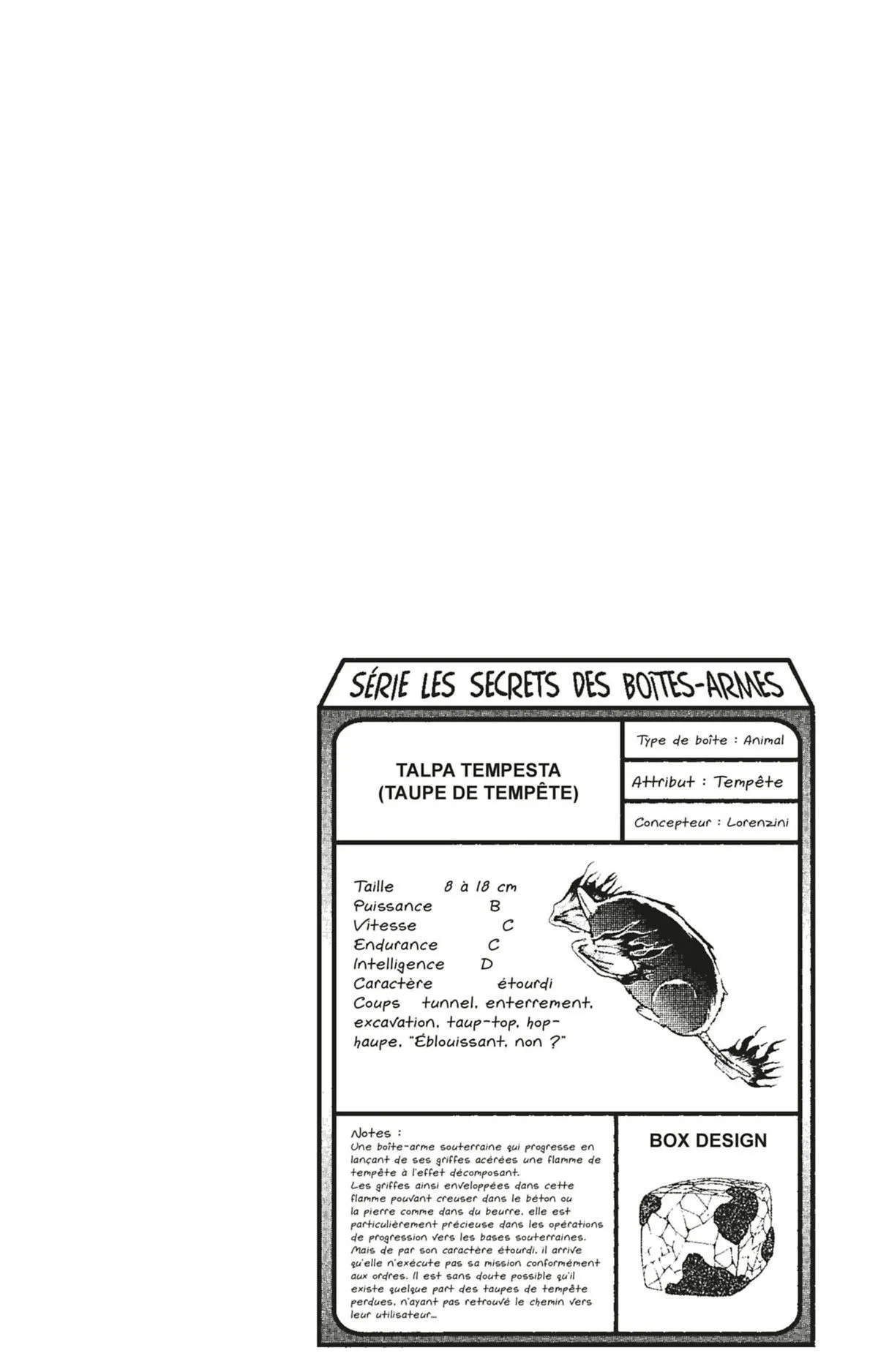 SÉRIE LES SECRETS DES BOÎTES-ARMES

TALPA TEMPESTA
(TAUPE DE TEMPÊTE)

Type de boîte : Animal

Attribut : Tempête

Concepteur : Lorenzini

Taille 8 à 18 cm
Puissance B
Vitesse C
Endurance C
Intelligence D
Caractère étourdi
Coups tunnel, enterrement, excavation, taup-top, hop-haupe, "Éblouissant, non ?"

Notes :
Une boîte-arme souterraine qui progresse en lançant de ses griffes acérées une flamme de tempête à l'effet décomposant.
Les griffes ainsi enveloppées dans cette flamme pouvant creuser dans le béton ou la pierre comme dans du beurre, elle est particulièrement précieuse dans les opérations de progression vers les bases souterraines.
Mais de par son caractère étourdi, il arrive qu'elle n'exécute pas sa mission conformément aux ordres. Il est sans doute possible qu'il existe quelque part des taupes de tempête perdues, n'ayant pas retrouvé le chemin vers leur utilisateur...

BOX DESIGN